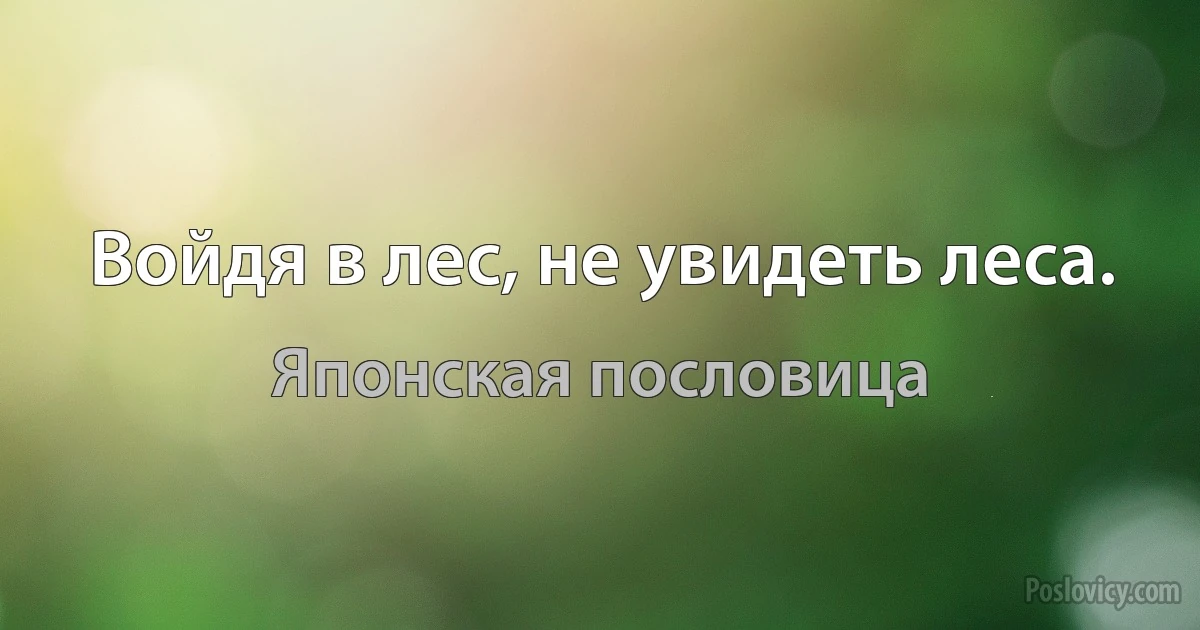 Войдя в лес, не увидеть леса.

Японская пословица

Poslovicy.com